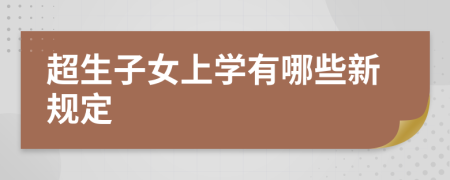 超生子女上学有哪些新规定